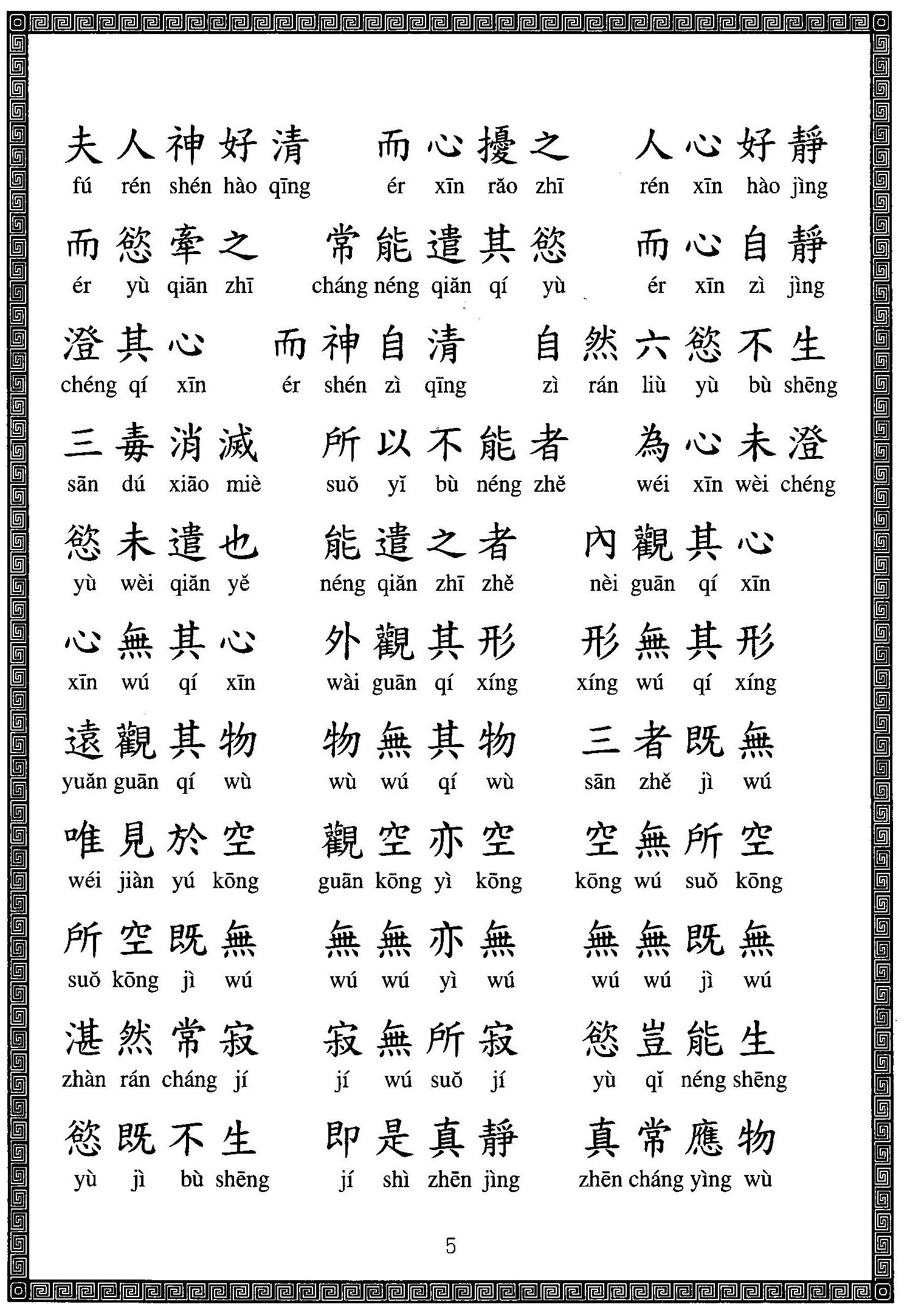 夫人神好清　而心擾之　人心好靜
fú rén shén hào qīng　ér xīn rǎo zhī　rén xīn hào jìng

而慾牽之　常能遣其慾　而心自靜
ér yù qiān zhī　cháng néng qiǎn qí yù　ér xīn zì jìng

澄其心　而神自清　自然六慾不生
chéng qí xīn　ér shén zì qīng　zì rán liù yù bù shēng

三毒消滅　所以不能者　為心未澄
sān dú xiāo miè　suǒ yǐ bù néng zhě　wéi xīn wèi chéng

慾未遣也　能遣之者　內觀其心
yù wèi qiǎn yě　néng qiǎn zhī zhě　nèi guān qí xīn

心無其心　外觀其形　形無其形
xīn wú qí xīn　wài guān qí xíng　xíng wú qí xíng

遠觀其物　物無其物　三者既無
yuǎn guān qí wù　wù wú qí wù　sān zhě jì wú

唯見於空　觀空亦空　空無所空
wéi jiàn yú kōng　guān kōng yì kōng　kōng wú suǒ kōng

所空既無　無無亦無　無無既無
suǒ kōng jì wú　wú wú yì wú　wú wú jì wú

湛然常寂　寂無所寂　慾豈能生
zhàn rán cháng jí　jí wú suǒ jí　yù qǐ néng shēng

慾既不生　即是真靜　真常應物
yù jì bù shēng　jí shì zhēn jìng　zhēn cháng yìng wù

5